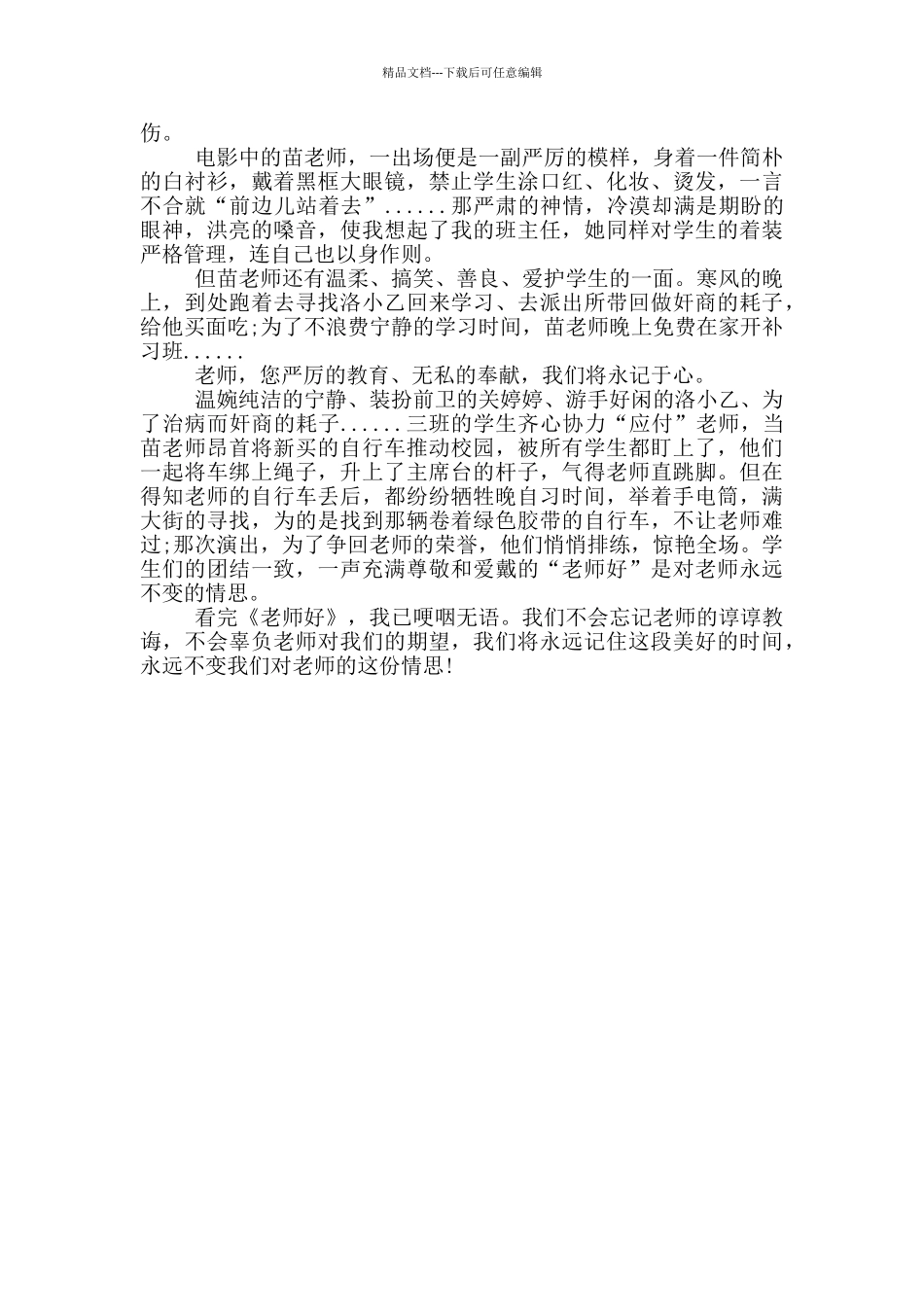 精品文档---下载后可任意编辑

伤。

电影中的苗老师，一出场便是一副严厉的模样，身着一件简朴的白衬衫，戴着黑框大眼镜，禁止学生涂口红、化妆、烫发，一言不合就“前边儿站着去”......那严肃的神情，冷漠却满是期盼的眼神，洪亮的嗓音，使我想起了我的班主任，她同样对学生的着装严格管理，连自己也以身作则。

但苗老师还有温柔、搞笑、善良、爱护学生的一面。寒风的晚上，到处跑着去寻找洛小乙回来学习、去派出所带回做奸商的耗子，给他买面吃;为了不浪费宁静的学习时间，苗老师晚上免费在家开补习班......

老师，您严厉的教育、无私的奉献，我们将永记于心。

温婉纯洁的宁静、装扮前卫的关婷婷、游手好闲的洛小乙、为了治病而奸商的耗子......三班的学生齐心协力“应付”老师，当苗老师昂首将新买的自行车推动校园，被所有学生都盯上了，他们一起将车绑上绳子，升上了主席台的杆子，气得老师直跳脚。但在得知老师的自行车丢后，都纷纷牺牲晚自习时间，举着手电筒，满大街的寻找，为的是找到那辆卷着绿色胶带的自行车，不让老师难过;那次演出，为了争回老师的荣誉，他们悄悄排练，惊艳全场。学生们的团结一致，一声充满尊敬和爱戴的“老师好”是对老师永远不变的情思。

看完《老师好》，我已哽咽无语。我们不会忘记老师的谆谆教诲，不会辜负老师对我们的期望，我们将永远记住这段美好的时间，永远不变我们对老师的这份情思!